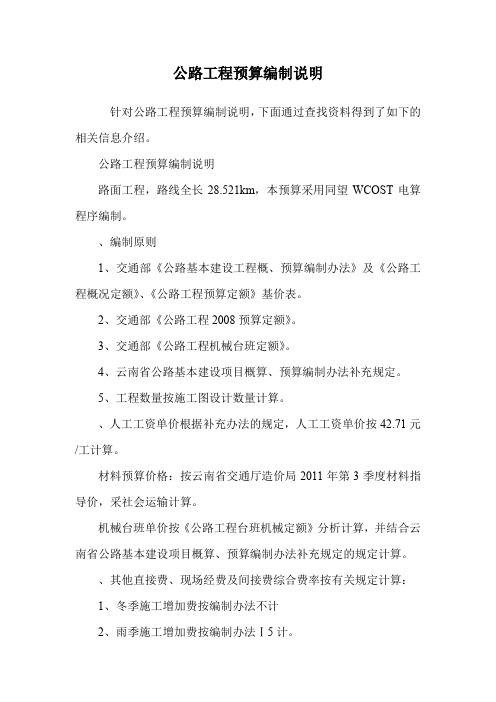 公路工程预算编制说明

针对公路工程预算编制说明，下面通过查找资料得到了如下的相关信息介绍。

公路工程预算编制说明

路面工程，路线全长 28.521km，本预算采用同望 WCOST 电算程序编制。

、编制原则

1、交通部《公路基本建设工程概、预算编制办法》及《公路工程概况定额》、《公路工程预算定额》基价表。

2、交通部《公路工程 2008 预算定额》。

3、交通部《公路工程机械台班定额》。

4、云南省公路基本建设项目概算、预算编制办法补充规定。

5、工程数量按施工图设计数量计算。

、人工工资单价根据补充办法的规定，人工工资单价按 42.71 元/工计算。

材料预算价格：按云南省交通厅造价局 2011 年第 3 季度材料指导价，采社会运输计算。

机械台班单价按《公路工程台班机械定额》分析计算，并结合云南省公路基本建设项目概算、预算编制办法补充规定的规定计算。

、其他直接费、现场经费及间接费综合费率按有关规定计算：

1、冬季施工增加费按编制办法不计

2、雨季施工增加费按编制办法 I 5 计。